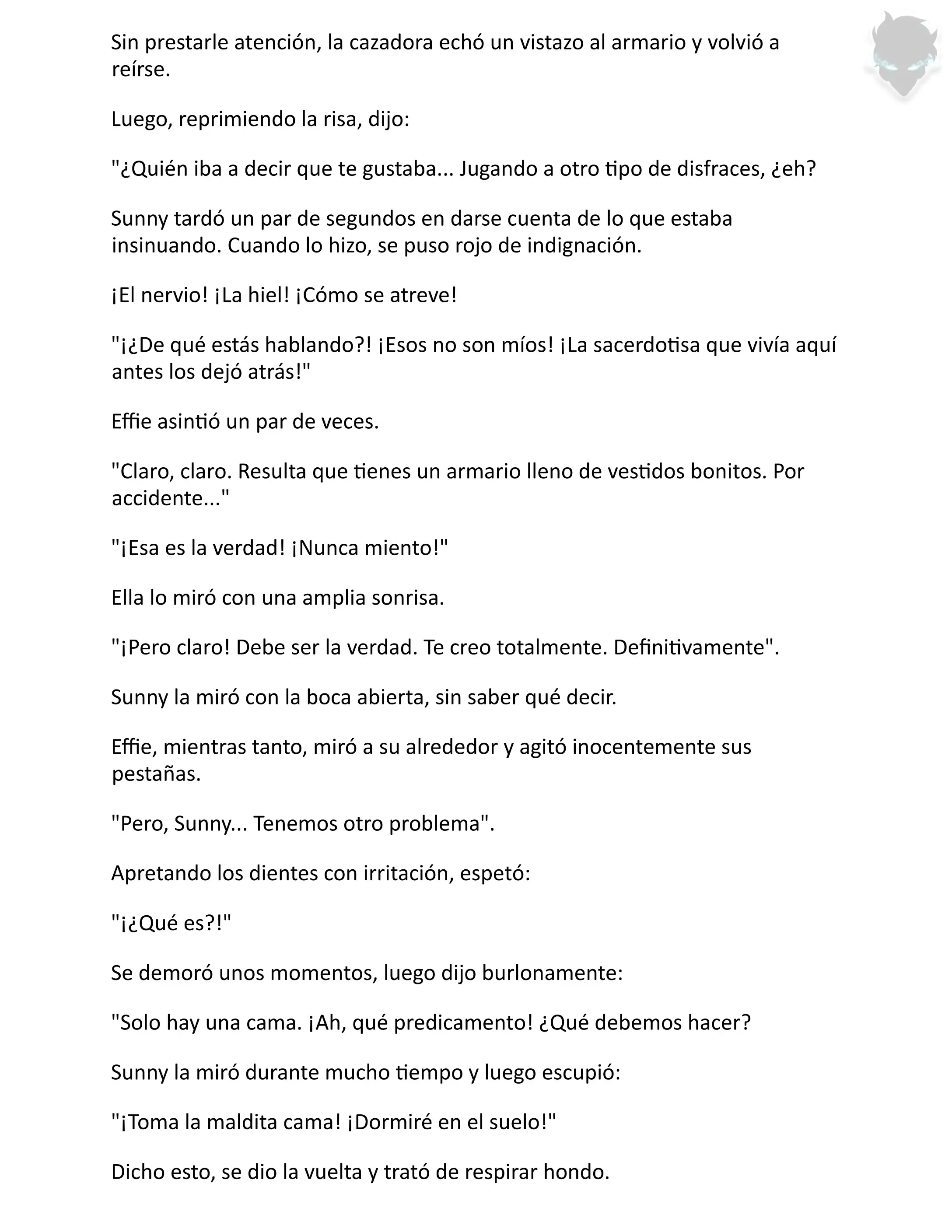 Sin prestarle atención, la cazadora echó un vistazo al armario y volvió a reírse.

Luego, reprimiendo la risa, dijo:

"¿Quién iba a decir que te gustaba... Jugando a otro tipo de disfraces, ¿eh?

Sunny tardó un par de segundos en darse cuenta de lo que estaba insinuando. Cuando lo hizo, se puso rojo de indignación.

¡El nervio! ¡La hiel! ¡Cómo se atreve!

"¡¿De qué estás hablando?! ¡Esos no son míos! ¡La sacerdotisa que vivía aquí antes los dejó atrás!"

Effie asintió un par de veces.

"Claro, claro. Resulta que tienes un armario lleno de vestidos bonitos. Por accidente..."

"¡Esa es la verdad! ¡Nunca miento!"

Ella lo miró con una amplia sonrisa.

"¡Pero claro! Debe ser la verdad. Te creo totalmente. Definitivamente".

Sunny la miró con la boca abierta, sin saber qué decir.

Effie, mientras tanto, miró a su alrededor y agitó inocentemente sus pestañas.

"Pero, Sunny... Tenemos otro problema".

Apretando los dientes con irritación, espetó:

"¡¿Qué es?!"

Se demoró unos momentos, luego dijo burlonamente:

"Solo hay una cama. ¡Ah, qué predicamento! ¿Qué debemos hacer?

Sunny la miró durante mucho tiempo y luego escupió:

"¡Toma la maldita cama! ¡Dormiré en el suelo!"

Dicho esto, se dio la vuelta y trató de respirar hondo.